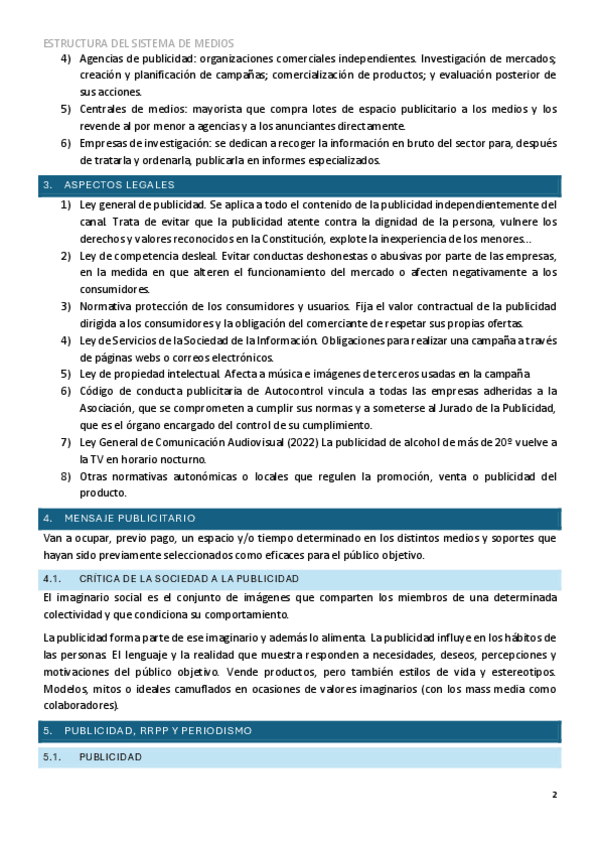 ESTRUCTURA DEL SISTEMA DE MEDIOS

4) Agencias de publicidad: organizaciones comerciales independientes. Investigación de mercados; creación y planificación de campañas; comercialización de productos; y evaluación posterior de sus acciones.
5) Centrales de medios: mayorista que compra lotes de espacio publicitario a los medios y los revende al por menor a agencias y a los anunciantes directamente.
6) Empresas de investigación: se dedican a recoger la información en bruto del sector para, después de tratarla y ordenarla, publicarla en informes especializados.

3. ASPECTOS LEGALES

1) Ley general de publicidad. Se aplica a todo el contenido de la publicidad independientemente del canal. Trata de evitar que la publicidad atente contra la dignidad de la persona, vulnere los derechos y valores reconocidos en la Constitución, explote la inexperiencia de los menores…
2) Ley de competencia desleal. Evitar conductas deshonestas o abusivas por parte de las empresas, en la medida en que alteren el funcionamiento del mercado o afecten negativamente a los consumidores.
3) Normativa protección de los consumidores y usuarios. Fija el valor contractual de la publicidad dirigida a los consumidores y la obligación del comerciante de respetar sus propias ofertas.
4) Ley de Servicios de la Sociedad de la Información. Obligaciones para realizar una campaña a través de páginas webs o correos electrónicos.
5) Ley de propiedad intelectual. Afecta a música e imágenes de terceros usadas en la campaña
6) Código de conducta publicitaria de Autocontrol vincula a todas las empresas adheridas a la Asociación, que se comprometen a cumplir sus normas y a someterse al Jurado de la Publicidad, que es el órgano encargado del control de su cumplimiento.
7) Ley General de Comunicación Audiovisual (2022) La publicidad de alcohol de más de 20º vuelve a la TV en horario nocturno.
8) Otras normativas autonómicas o locales que regulen la promoción, venta o publicidad del producto.

4. MENSAJE PUBLICITARIO

Van a ocupar, previo pago, un espacio y/o tiempo determinado en los distintos medios y soportes que hayan sido previamente seleccionados como eficaces para el público objetivo.

4.1. CRÍTICA DE LA SOCIEDAD A LA PUBLICIDAD

El imaginario social es el conjunto de imágenes que comparten los miembros de una determinada colectividad y que condiciona su comportamiento.

La publicidad forma parte de ese imaginario y además lo alimenta. La publicidad influye en los hábitos de las personas. El lenguaje y la realidad que muestra responden a necesidades, deseos, percepciones y motivaciones del público objetivo. Vende productos, pero también estilos de vida y estereotipos. Modelos, mitos o ideales camuflados en ocasiones de valores imaginarios (con los mass media como colaboradores).

5. PUBLICIDAD, RRPP Y PERIODISMO

5.1. PUBLICIDAD

2